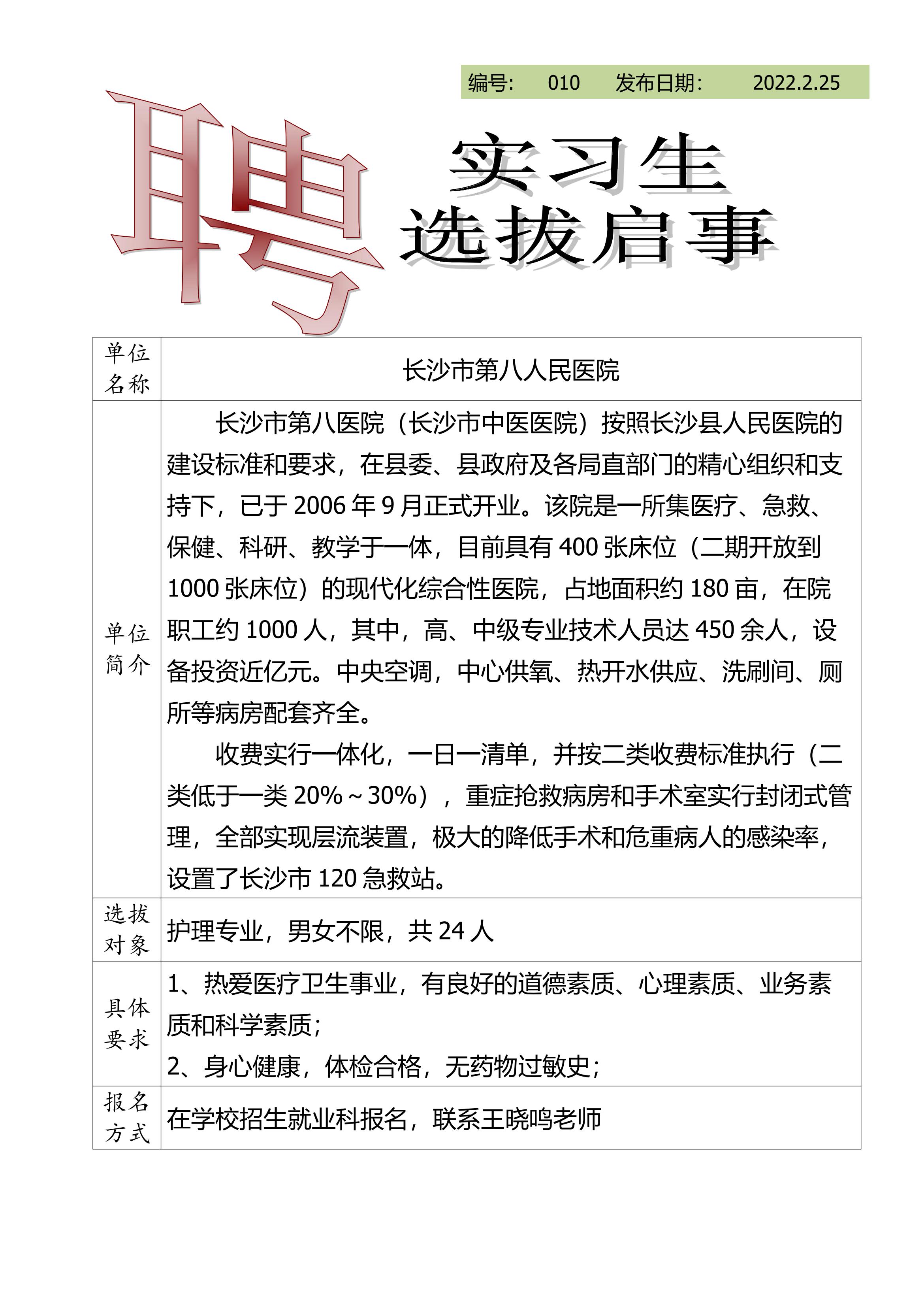 编号： 010 发布日期： 2022.2.25

聘

实习生
选拔启事

| 单位名称 | 长沙市第八人民医院 |
|---|---|
| 单位简介 | 长沙市第八医院（长沙市中医医院）按照长沙县人民医院的建设标准和要求，在县委、县政府及各局直部门的精心组织和支持下，已于 2006 年 9 月正式开业。该院是一所集医疗、急救、保健、科研、教学于一体，目前具有 400 张床位（二期开放到 1000 张床位）的现代化综合性医院，占地面积约 180 亩，在院职工约 1000 人，其中，高、中级专业技术人员达 450 余人，设备投资近亿元。中央空调，中心供氧、热开水供应、洗刷间、厕所等病房配套齐全。<br>收费实行一体化，一日一清单，并按二类收费标准执行（二类低于一类 20%～30%），重症抢救病房和手术室实行封闭式管理，全部实现层流装置，极大的降低手术和危重病人的感染率，设置了长沙市 120 急救站。 |
| 选拔对象 | 护理专业，男女不限，共 24 人 |
| 具体要求 | 1、热爱医疗卫生事业，有良好的道德素质、心理素质、业务素质和科学素质；<br>2、身心健康，体检合格，无药物过敏史； |
| 报名方式 | 在学校招生就业科报名，联系王晓鸣老师 |